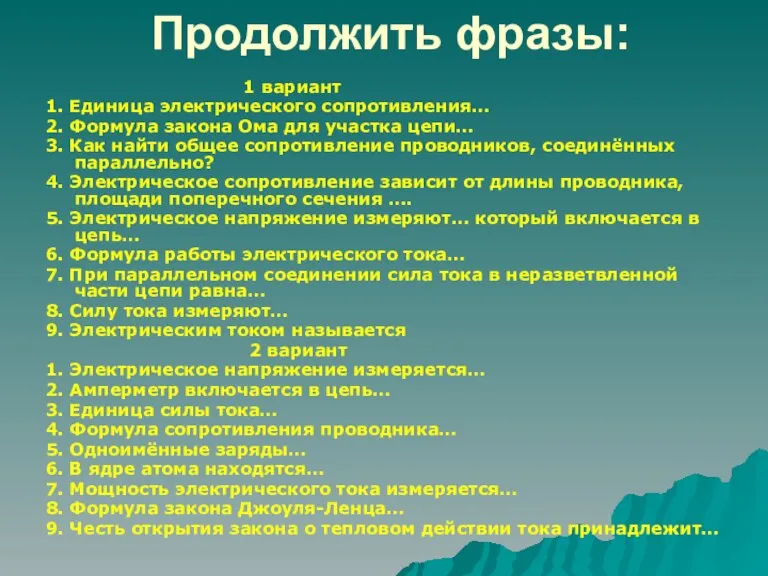 Продолжить фразы:

1 вариант

1. Единица электрического сопротивления...
2. Формула закона Ома для участка цепи...
3. Как найти общее сопротивление проводников, соединённых параллельно?
4. Электрическое сопротивление зависит от длины проводника, площади поперечного сечения ....
5. Электрическое напряжение измеряют... который включается в цепь...
6. Формула работы электрического тока...
7. При параллельном соединении сила тока в неразветвленной части цепи равна...
8. Силу тока измеряют...
9. Электрическим током называется

2 вариант

1. Электрическое напряжение измеряется...
2. Амперметр включается в цепь...
3. Единица силы тока...
4. Формула сопротивления проводника...
5. Одноимённые заряды...
6. В ядре атома находятся...
7. Мощность электрического тока измеряется...
8. Формула закона Джоуля-Ленца...
9. Честь открытия закона о тепловом действии тока принадлежит...